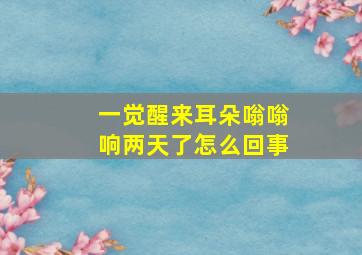 一觉醒来耳朵嗡嗡响两天了怎么回事